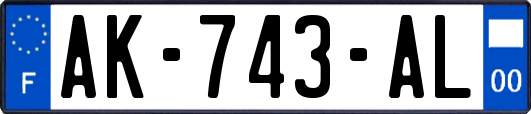 F
AK-743-AL
00